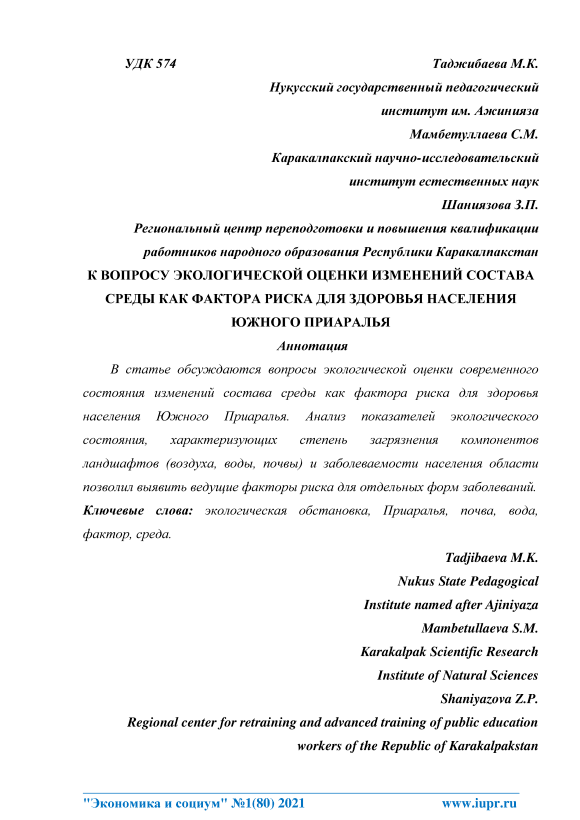 УДК 574

Таджибаева М.К.

Нукусский государственный педагогический институт им. Ажинияза

Мамбетуллаева С.М.

Каракалпакский научно-исследовательский институт естественных наук

Шаниязова З.П.

Региональный центр переподготовки и повышения квалификации работников народного образования Республики Каракалпакстан

К ВОПРОСУ ЭКОЛОГИЧЕСКОЙ ОЦЕНКИ ИЗМЕНЕНИЙ СОСТАВА СРЕДЫ КАК ФАКТОРА РИСКА ДЛЯ ЗДОРОВЬЯ НАСЕЛЕНИЯ ЮЖНОГО ПРИАРАЛЬЯ

Аннотация

В статье обсуждаются вопросы экологической оценки современного состояния изменений состава среды как фактора риска для здоровья населения Южного Приаралья. Анализ показателей экологического состояния, характеризующих степень загрязнения компонентов ландшафтов (воздуха, воды, почвы) и заболеваемости населения области позволил выявить ведущие факторы риска для отдельных форм заболеваний.

Ключевые слова: экологическая обстановка, Приаралья, почва, вода, фактор, среда.

Tadjibaeva M.K.

Nukus State Pedagogical Institute named after Ajiniyaza

Mambetullaeva S.M.

Karakalpak Scientific Research Institute of Natural Sciences

Shaniyazova Z.P.

Regional center for retraining and advanced training of public education workers of the Republic of Karakalpakstan

"Экономика и социум" №1(80) 2021 www.iupr.ru